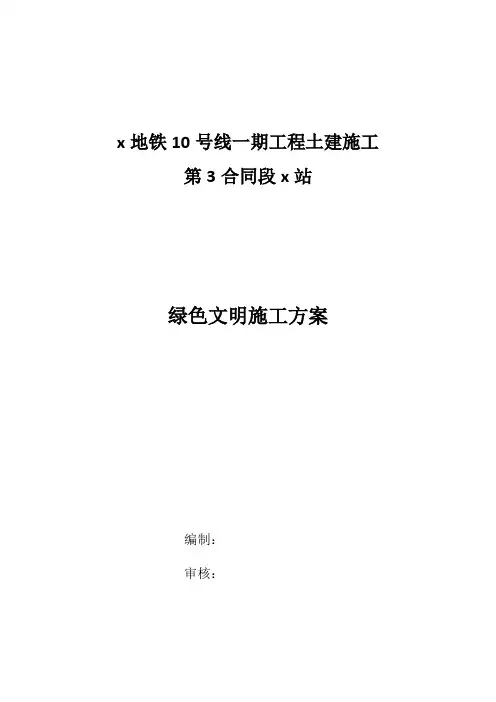 x地铁10号线一期工程土建施工
第3合同段x站

绿色文明施工方案

编制：

审核：